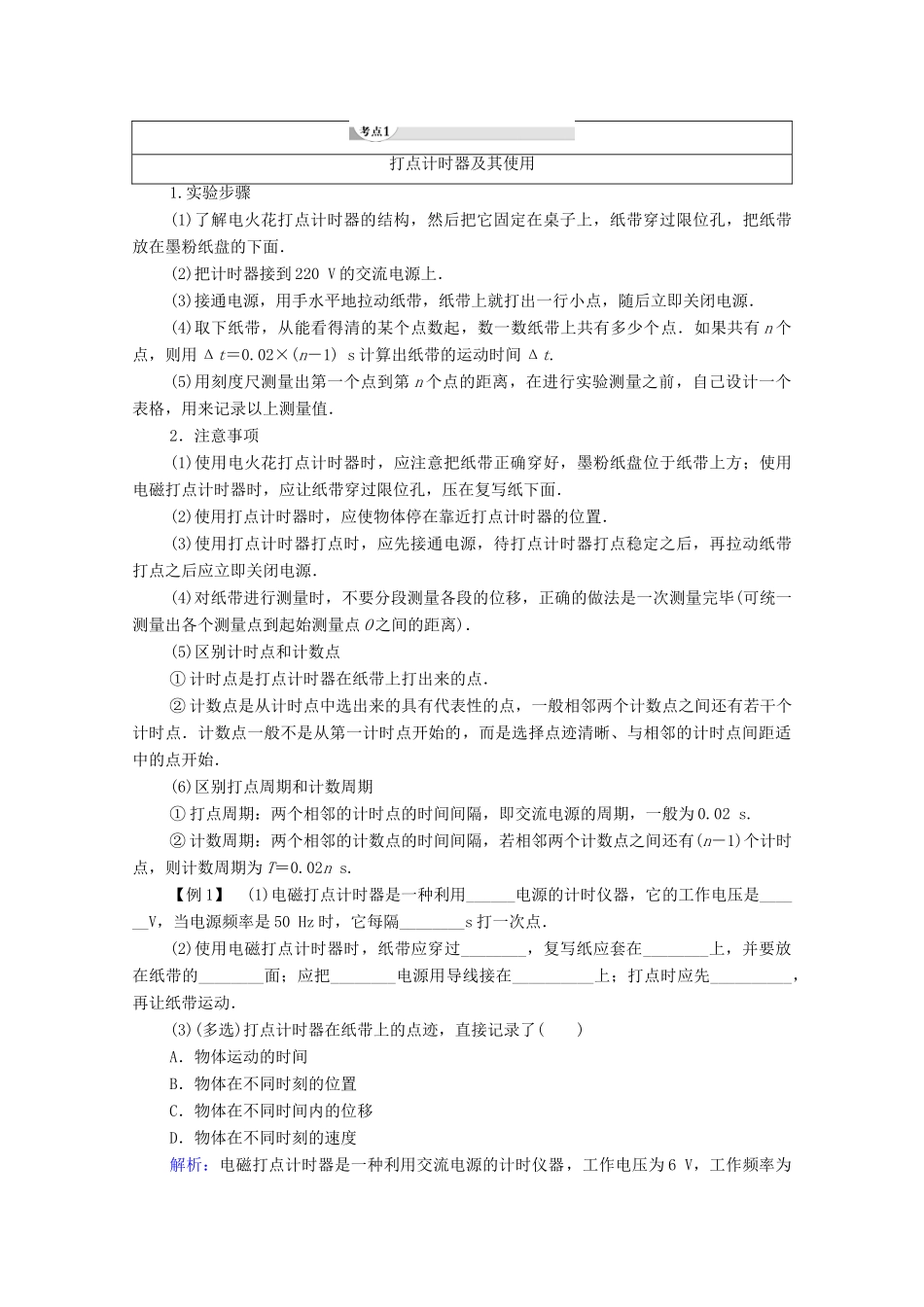 考点1

打点计时器及其使用

1.实验步骤

(1)了解电火花打点计时器的结构，然后把它固定在桌子上，纸带穿过限位孔，把纸带放在墨粉纸盘的下面.

(2)把计时器接到220 V的交流电源上.

(3)接通电源，用手水平地拉动纸带，纸带上就打出一行小点，随后立即关闭电源.

(4)取下纸带，从能看得清的某个点数起，数一数纸带上共有多少个点．如果共有$n$个点，则用$\Delta t=0.02\times(n-1)$ s计算出纸带的运动时间$\Delta t$.

(5)用刻度尺测量出第一个点到第$n$个点的距离，在进行实验测量之前，自己设计一个表格，用来记录以上测量值.

2．注意事项

(1)使用电火花打点计时器时，应注意把纸带正确穿好，墨粉纸盘位于纸带上方；使用电磁打点计时器时，应让纸带穿过限位孔，压在复写纸下面.

(2)使用打点计时器时，应使物体停在靠近打点计时器的位置.

(3)使用打点计时器打点时，应先接通电源，待打点计时器打点稳定之后，再拉动纸带打点之后应立即关闭电源.

(4)对纸带进行测量时，不要分段测量各段的位移，正确的做法是一次测量完毕(可统一测量出各个测量点到起始测量点$O$之间的距离).

(5)区别计时点和计数点

①计时点是打点计时器在纸带上打出来的点.

②计数点是从计时点中选出来的具有代表性的点，一般相邻两个计数点之间还有若干个计时点．计数点一般不是从第一计时点开始的，而是选择点迹清晰、与相邻的计时点间距适中的点开始.

(6)区别打点周期和计数周期

①打点周期：两个相邻的计时点的时间间隔，即交流电源的周期，一般为0.02 s.

②计数周期：两个相邻的计数点的时间间隔，若相邻两个计数点之间还有$(n-1)$个计时点，则计数周期为$T=0.02n$ s.

【例1】 (1)电磁打点计时器是一种利用______电源的计时仪器，它的工作电压是______V，当电源频率是50 Hz时，它每隔________s打一次点.

(2)使用电磁打点计时器时，纸带应穿过________，复写纸应套在________上，并要放在纸带的________面；应把________电源用导线接在__________上；打点时应先__________，再让纸带运动.

(3)(多选)打点计时器在纸带上的点迹，直接记录了(　　)

A．物体运动的时间

B．物体在不同时刻的位置

C．物体在不同时间内的位移

D．物体在不同时刻的速度

解析：电磁打点计时器是一种利用交流电源的计时仪器，工作电压为6 V，工作频率为